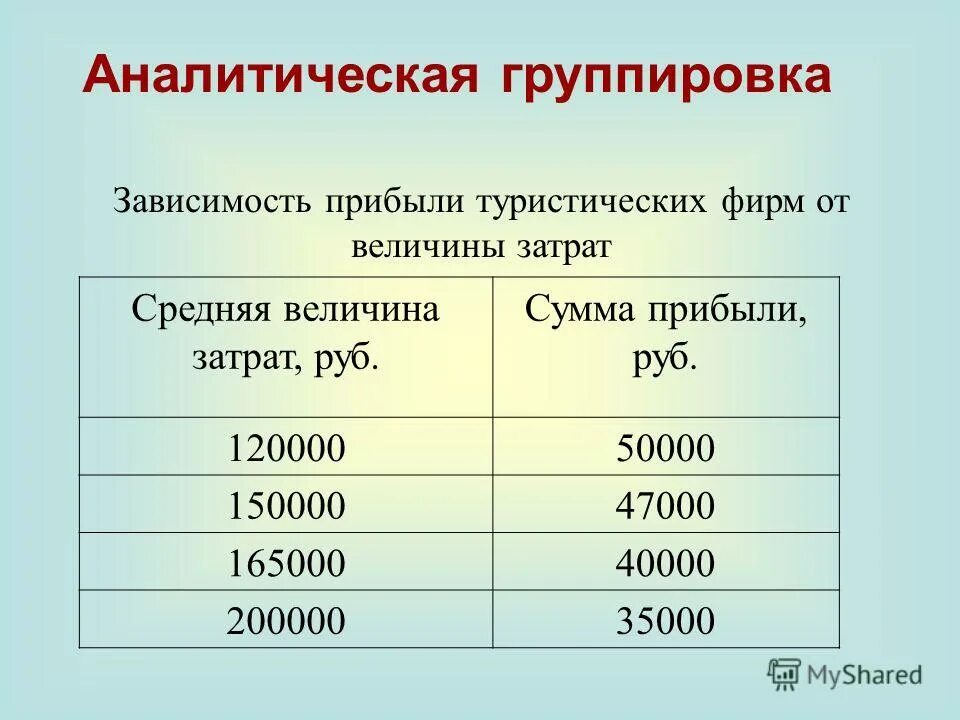 Аналитическая группировка

Зависимость прибыли туристических фирм от величины затрат

| Средняя величина затрат, руб. | Сумма прибыли, руб. |
|---|---|
| 120000 | 50000 |
| 150000 | 47000 |
| 165000 | 40000 |
| 200000 | 35000 |

MyShared